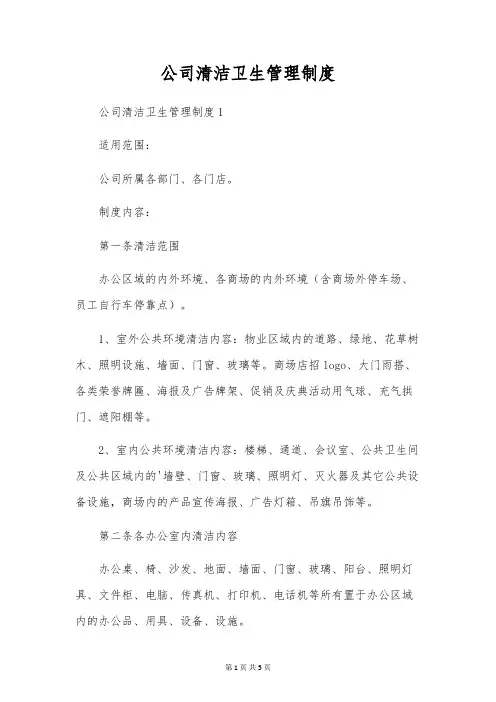 公司清洁卫生管理制度

公司清洁卫生管理制度1

适用范围：

公司所属各部门、各门店。

制度内容：

第一条清洁范围

办公区域的内外环境、各商场的内外环境（含商场外停车场、员工自行车停靠点）。

1、室外公共环境清洁内容：物业区域内的道路、绿地、花草树木、照明设施、墙面、门窗、玻璃等。商场店招logo、大门雨搭、各类荣誉牌匾、海报及广告牌架、促销及庆典活动用气球、充气拱门、遮阳棚等。

2、室内公共环境清洁内容：楼梯、通道、会议室、公共卫生间及公共区域内的'墙壁、门窗、玻璃、照明灯、灭火器及其它公共设备设施，商场内的产品宣传海报、广告灯箱、吊旗吊饰等。

第二条各办公室内清洁内容

办公桌、椅、沙发、地面、墙面、门窗、玻璃、阳台、照明灯具、文件柜、电脑、传真机、打印机、电话机等所有置于办公区域内的办公品、用具、设备、设施。

第1页 共5页